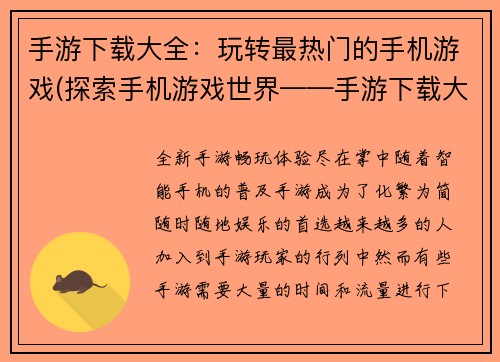 手游下载大全：玩转最热门的手机游戏(探索手机游戏世界——手游下载大

全新手游畅玩体验尽在掌中随着智能手机的普及手游成为了化繁为简随时随地娱乐的首选越来越多的人加入到手游玩家的行列中然而有些手游需要大量的时间和流量进行下